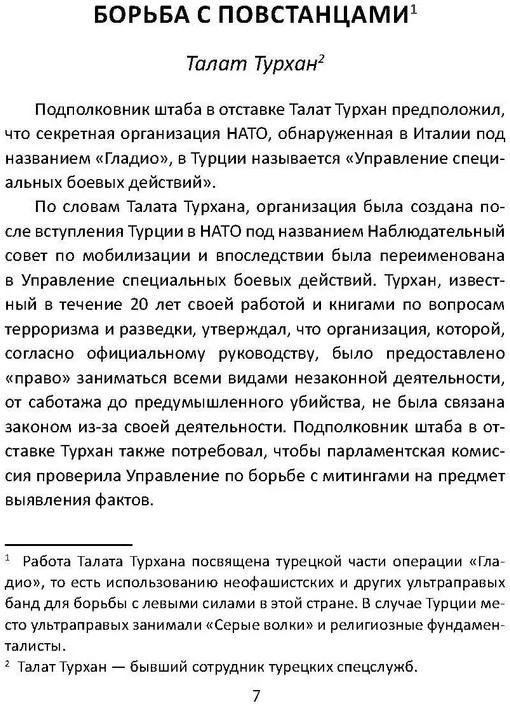 БОРЬБА С ПОВСТАНЦАМИ$^1$

Талат Турхан$^2$

Подполковник штаба в отставке Талат Турхан предположил, что секретная организация НАТО, обнаруженная в Италии под названием «Гладио», в Турции называется «Управление специальных боевых действий».

По словам Талата Турхана, организация была создана после вступления Турции в НАТО под названием Наблюдательный совет по мобилизации и впоследствии была переименована в Управление специальных боевых действий. Турхан, известный в течение 20 лет своей работой и книгами по вопросам терроризма и разведки, утверждал, что организация, которой, согласно официальному руководству, было предоставлено «право» заниматься всеми видами незаконной деятельности, от саботажа до предумышленного убийства, не была связана законом из-за своей деятельности. Подполковник штаба в отставке Турхан также потребовал, чтобы парламентская комиссия проверила Управление по борьбе с митингами на предмет выявления фактов.

$^1$ Работа Талата Турхана посвящена турецкой части операции «Гладио», то есть использованию неофашистских и других ультраправых банд для борьбы с левыми силами в этой стране. В случае Турции место ультраправых занимали «Серые волки» и религиозные фундаменталисты.

$^2$ Талат Турхан — бывший сотрудник турецких спецслужб.

7